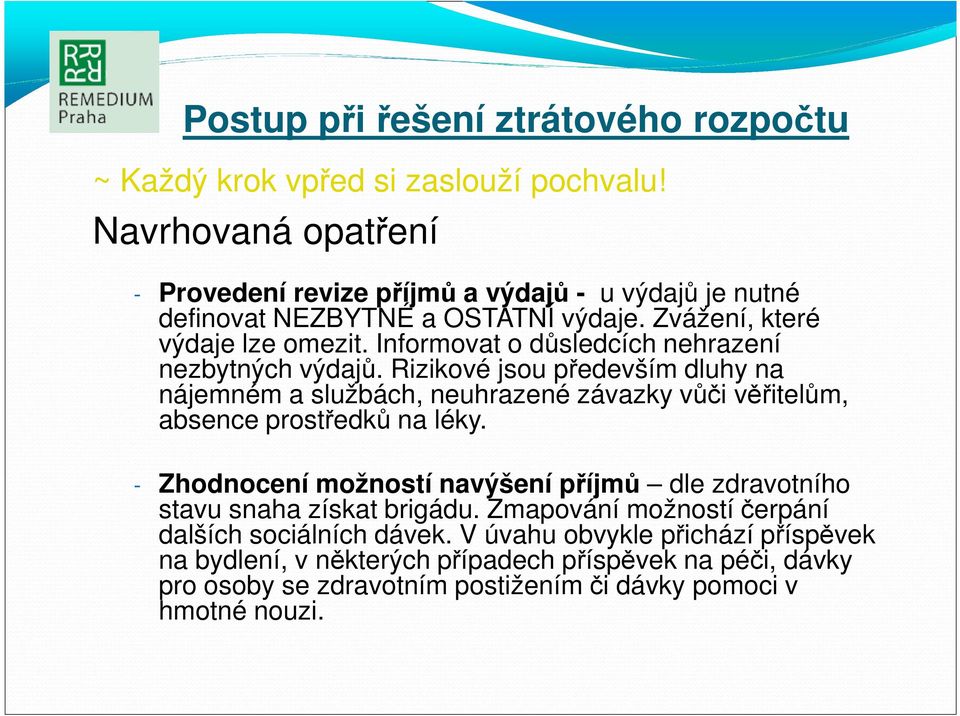 REMEDIUM Praha

Postup při řešení ztrátového rozpočtu

~ Každý krok vpřed si zaslouží pochvalu!

Navrhovaná opatření

- Provedení revize příjmů a výdajů - u výdajů je nutné definovat NEZBYTNÉ a OSTATNÍ výdaje. Zvážení, které výdaje lze omezit. Informovat o důsledcích nehrazení nezbytných výdajů. Rizikové jsou především dluhy na nájemném a službách, neuhrazené závazky vůči věřitelům, absence prostředků na léky.

- Zhodnocení možností navýšení příjmů – dle zdravotního stavu snaha získat brigádu. Zmapování možností čerpání dalších sociálních dávek. V úvahu obvykle přichází příspěvek na bydlení, v některých případech příspěvek na péči, dávky pro osoby se zdravotním postižením či dávky pomoci v hmotné nouzi.